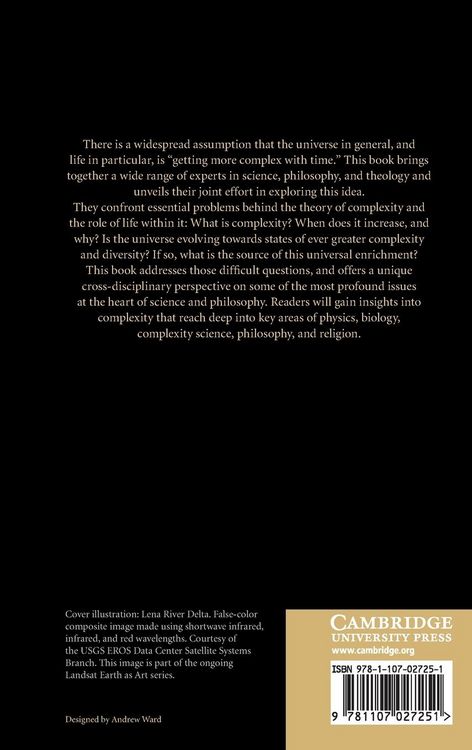 There is a widespread assumption that the universe in general, and life in particular, is "getting more complex with time." This book brings together a wide range of experts in science, philosophy, and theology and unveils their joint effort in exploring this idea.

They confront essential problems behind the theory of complexity and the role of life within it: What is complexity? When does it increase, and why? Is the universe evolving towards states of ever greater complexity and diversity? If so, what is the source of this universal enrichment?

This book addresses those difficult questions, and offers a unique cross-disciplinary perspective on some of the most profound issues at the heart of science and philosophy. Readers will gain insights into complexity that reach deep into key areas of physics, biology, complexity science, philosophy, and religion.

Cover illustration: Lena River Delta. False-color composite image made using shortwave infrared, infrared, and red wavelengths. Courtesy of the USGS EROS Data Center Satellite Systems Branch. This image is part of the ongoing Landsat Earth as Art series.

Designed by Andrew Ward

CAMBRIDGE
UNIVERSITY PRESS
www.cambridge.org

ISBN 978-1-107-02725-1

9 781107 027251 >